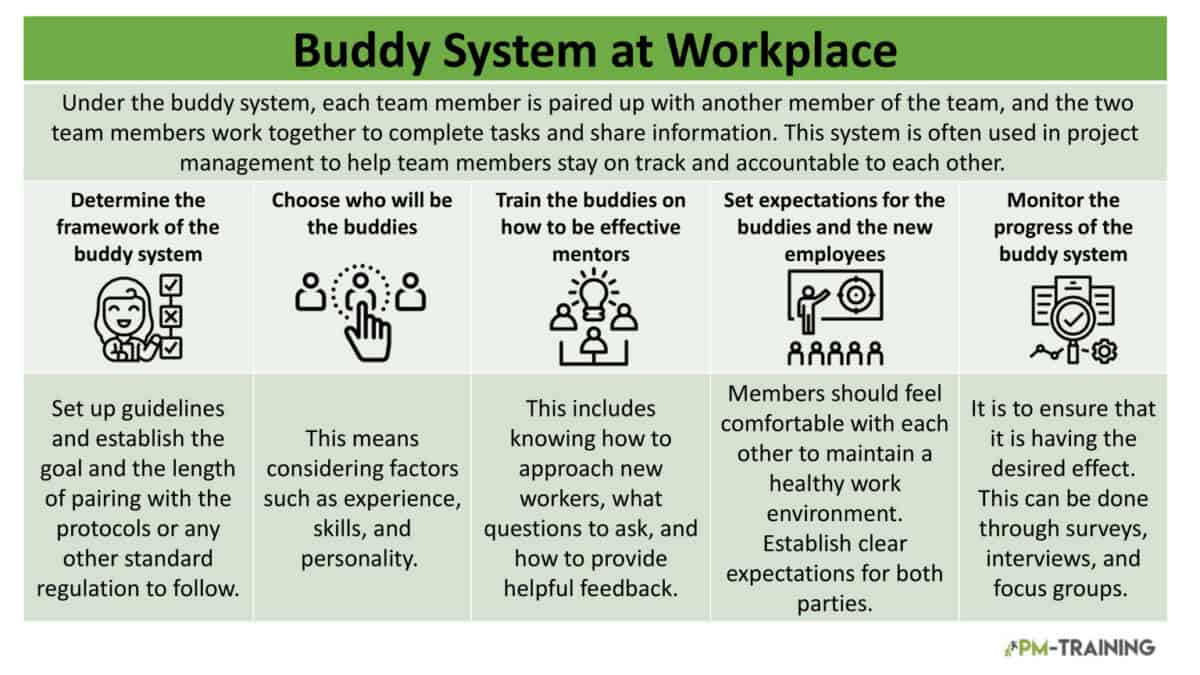 Buddy System at Workplace

Under the buddy system, each team member is paired up with another member of the team, and the two team members work together to complete tasks and share information. This system is often used in project management to help team members stay on track and accountable to each other.

| Determine the framework of the buddy system | Choose who will be the buddies | Train the buddies on how to be effective mentors | Set expectations for the buddies and the new employees | Monitor the progress of the buddy system |
|---|---|---|---|---|
| Set up guidelines and establish the goal and the length of pairing with the protocols or any other standard regulation to follow. | This means considering factors such as experience, skills, and personality. | This includes knowing how to approach new workers, what questions to ask, and how to provide helpful feedback. | Members should feel comfortable with each other to maintain a healthy work environment. Establish clear expectations for both parties. | It is to ensure that it is having the desired effect. This can be done through surveys, interviews, and focus groups. |

PM-TRAINING